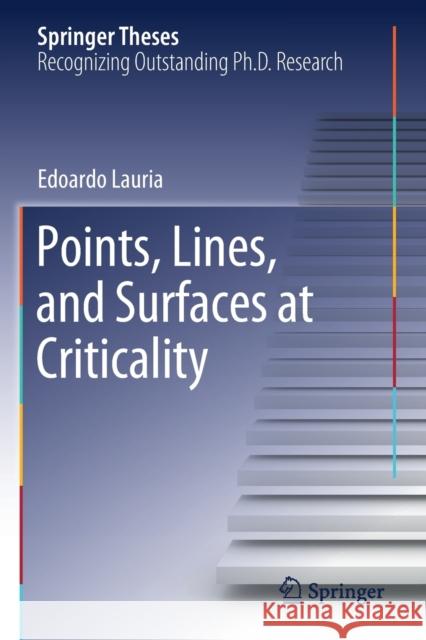 Springer Theses
Recognizing Outstanding Ph.D. Research

Edoardo Lauria

Points, Lines, and Surfaces at Criticality

Springer